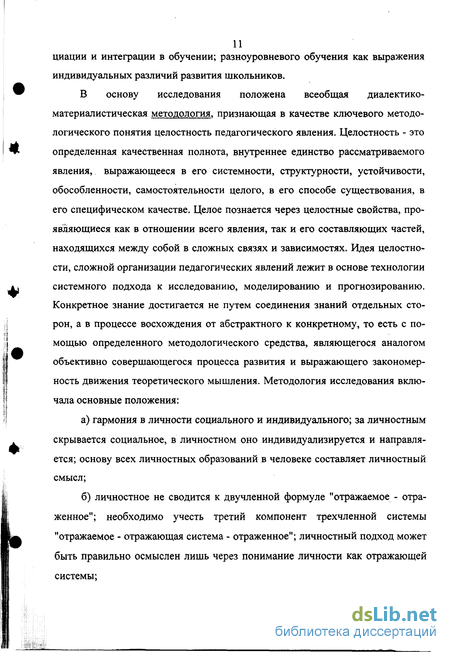 11

циации и интеграции в обучении; разноуровневого обучения как выражения индивидуальных различий развития школьников.

В основу исследования положена всеобщая диалектико-материалистическая методология, признающая в качестве ключевого методологического понятия целостность педагогического явления. Целостность - это определенная качественная полнота, внутреннее единство рассматриваемого явления, выражающееся в его системности, структурности, устойчивости, обособленности, самостоятельности целого, в его способе существования, в его специфическом качестве. Целое познается через целостные свойства, проявляющиеся как в отношении всего явления, так и его составляющих частей, находящихся между собой в сложных связях и зависимостях. Идея целостности, сложной организации педагогических явлений лежит в основе технологии системного подхода к исследованию, моделированию и прогнозированию. Конкретное знание достигается не путем соединения знаний отдельных сторон, а в процессе восхождения от абстрактного к конкретному, то есть с помощью определенного методологического средства, являющегося аналогом объективно совершающегося процесса развития и выражающего закономерность движения теоретического мышления. Методология исследования включала основные положения:

а) гармония в личности социального и индивидуального; за личностным скрывается социальное, в личностном оно индивидуализируется и направляется; основу всех личностных образований в человеке составляет личностный смысл;

б) личностное не сводится к двучленной формуле "отражаемое - отраженное"; необходимо учесть третий компонент трехчленной системы "отражаемое - отражающая система - отраженное"; личностный подход может быть правильно осмыслен лишь через понимание личности как отражающей системы;

dsLib.net
библиотека диссертаций